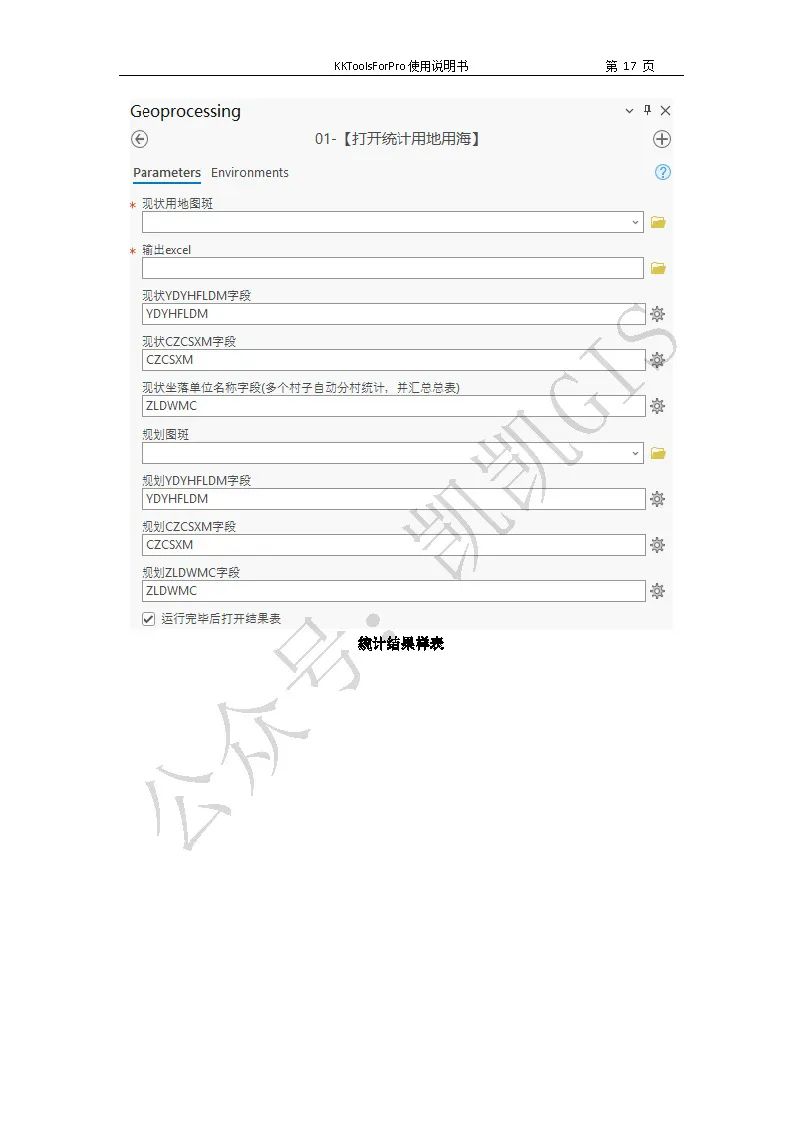 KKToolsForPro 使用说明书　　第 17 页

Geoprocessing

01-【打开统计用地用海】

Parameters　Environments

* 现状用地图斑

* 输出excel

现状YDYHFLDM字段
YDYHFLDM

现状CZCSXM字段
CZCSXM

现状坐落单位名称字段(多个村子自动分村统计，并汇总总表)
ZLDWMC

规划图斑

规划YDYHFLDM字段
YDYHFLDM

规划CZCSXM字段
CZCSXM

规划ZLDWMC字段
ZLDWMC

运行完毕后打开结果表

统计结果样表

公众号：凯凯GIS